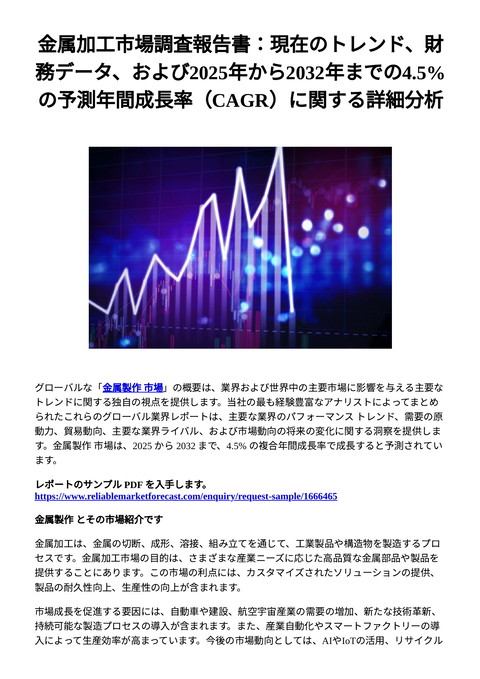 金属加工市場調査報告書：現在のトレンド、財務データ、および2025年から2032年までの4.5%の予測年間成長率（CAGR）に関する詳細分析

グローバルな「金属製作 市場」の概要は、業界および世界中の主要市場に影響を与える主要なトレンドに関する独自の視点を提供します。当社の最も経験豊富なアナリストによってまとめられたこれらのグローバル業界レポートは、主要な業界のパフォーマンス トレンド、需要の原動力、貿易動向、主要な業界ライバル、および市場動向の将来の変化に関する洞察を提供します。金属製作 市場は、2025 から 2032 まで、4.5% の複合年間成長率で成長すると予測されています。

レポートのサンプル PDF を入手します。
https://www.reliablemarketforecast.com/enquiry/request-sample/1666465

金属製作 とその市場紹介です

金属加工は、金属の切断、成形、溶接、組み立てを通じて、工業製品や構造物を製造するプロセスです。金属加工市場の目的は、さまざまな産業ニーズに応じた高品質な金属部品や製品を提供することにあります。この市場の利点には、カスタマイズされたソリューションの提供、製品の耐久性向上、生産性の向上が含まれます。

市場成長を促進する要因には、自動車や建設、航空宇宙産業の需要の増加、新たな技術革新、持続可能な製造プロセスの導入が含まれます。また、産業自動化やスマートファクトリーの導入によって生産効率が高まっています。今後の市場動向としては、AIやIoTの活用、リサイクル